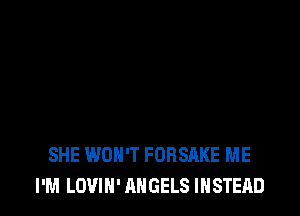 SHE WON'T FORSAKE ME
I'M LOVIN' ANGELS INSTEAD